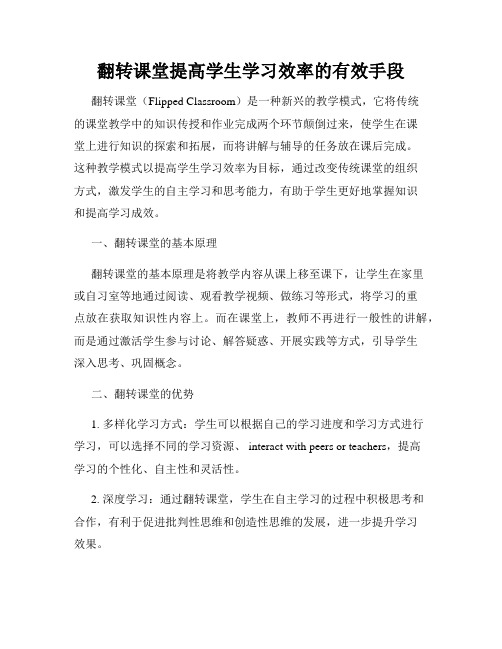 翻转课堂提高学生学习效率的有效手段

翻转课堂（Flipped Classroom）是一种新兴的教学模式，它将传统的课堂教学中的知识传授和作业完成两个环节颠倒过来，使学生在课堂上进行知识的探索和拓展，而将讲解与辅导的任务放在课后完成。这种教学模式以提高学生学习效率为目标，通过改变传统课堂的组织方式，激发学生的自主学习和思考能力，有助于学生更好地掌握知识和提高学习成效。

一、翻转课堂的基本原理

翻转课堂的基本原理是将教学内容从课上移至课下，让学生在家里或自习室等地通过阅读、观看教学视频、做练习等形式，将学习的重点放在获取知识性内容上。而在课堂上，教师不再进行一般性的讲解，而是通过激活学生参与讨论、解答疑惑、开展实践等方式，引导学生深入思考、巩固概念。

二、翻转课堂的优势

1. 多样化学习方式：学生可以根据自己的学习进度和学习方式进行学习，可以选择不同的学习资源、 interact with peers or teachers，提高学习的个性化、自主性和灵活性。

2. 深度学习：通过翻转课堂，学生在自主学习的过程中积极思考和合作，有利于促进批判性思维和创造性思维的发展，进一步提升学习效果。